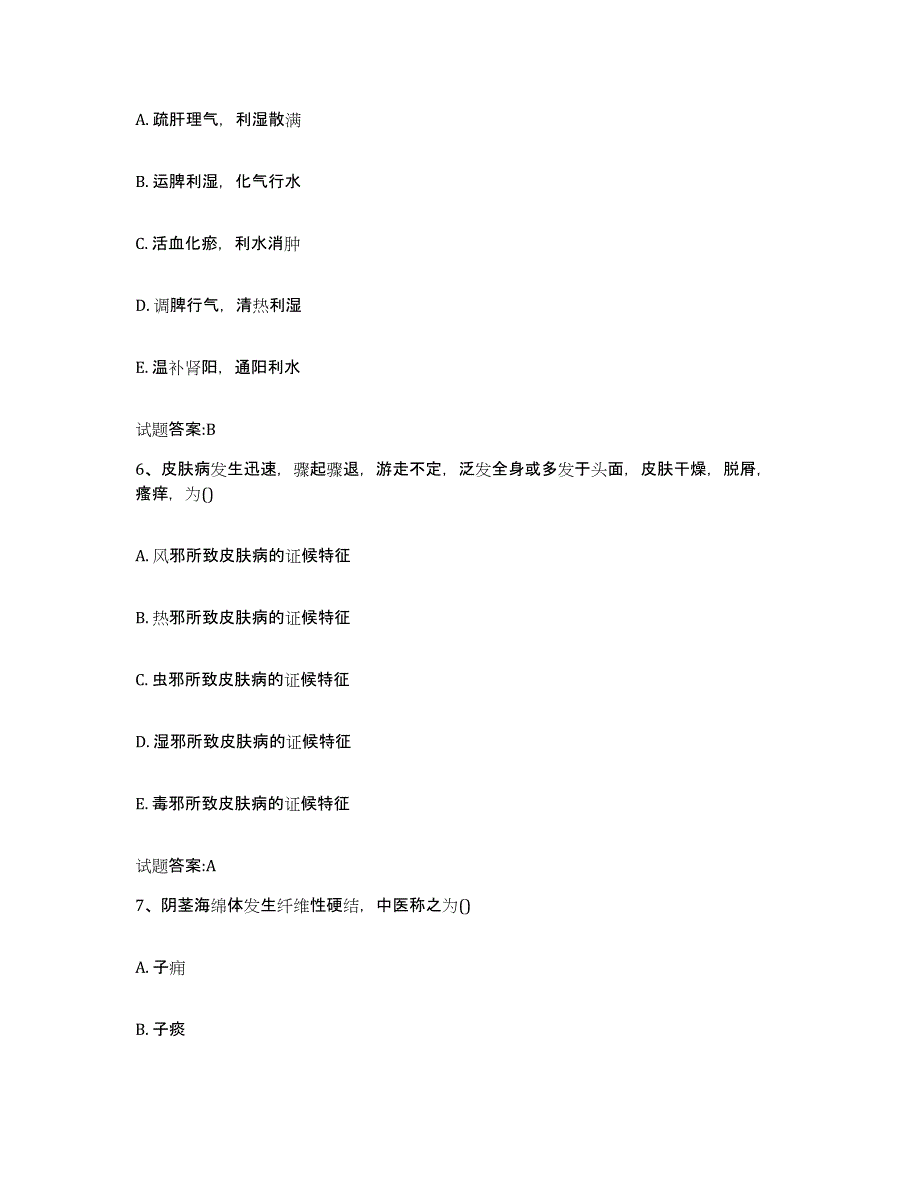 A. 疏肝理气，利湿散满

B. 运脾利湿，化气行水

C. 活血化瘀，利水消肿

D. 调脾行气，清热利湿

E. 温补肾阳，通阳利水

试题答案:B

6、皮肤病发生迅速，骤起骤退，游走不定，泛发全身或多发于头面，皮肤干燥，脱屑，瘙痒，为()

A. 风邪所致皮肤病的证候特征

B. 热邪所致皮肤病的证候特征

C. 虫邪所致皮肤病的证候特征

D. 湿邪所致皮肤病的证候特征

E. 毒邪所致皮肤病的证候特征

试题答案:A

7、阴茎海绵体发生纤维性硬结，中医称之为()

A. 子痈

B. 子痰